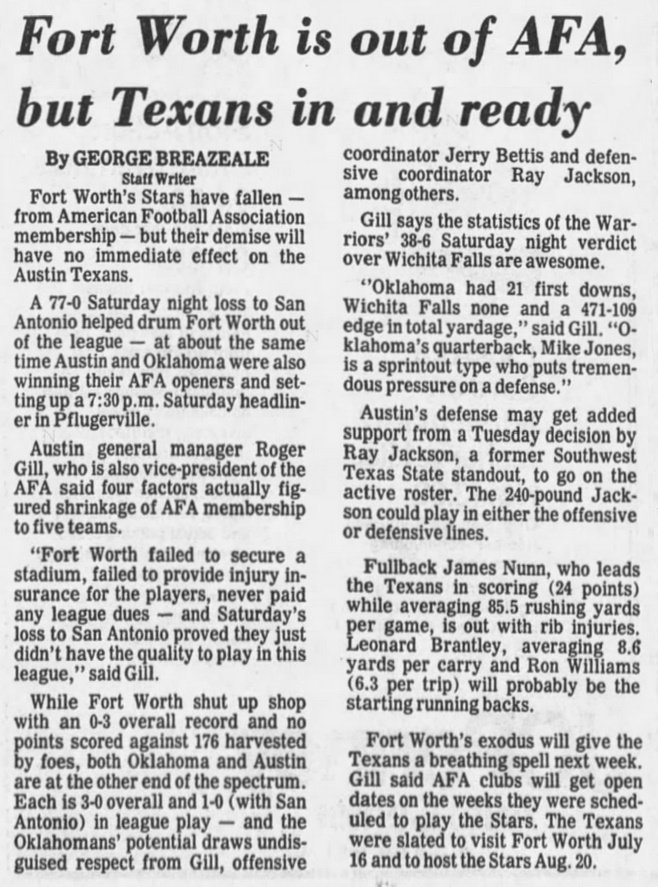 Fort Worth is out of AFA, but Texans in and ready

By GEORGE BREAZEALE
Staff Writer

Fort Worth's Stars have fallen — from American Football Association membership — but their demise will have no immediate effect on the Austin Texans.

A 77-0 Saturday night loss to San Antonio helped drum Fort Worth out of the league — at about the same time Austin and Oklahoma were also winning their AFA openers and setting up a 7:30 p.m. Saturday headliner in Pflugerville.

Austin general manager Roger Gill, who is also vice-president of the AFA said four factors actually figured shrinkage of AFA membership to five teams.

"Fort Worth failed to secure a stadium, failed to provide injury insurance for the players, never paid any league dues — and Saturday's loss to San Antonio proved they just didn't have the quality to play in this league," said Gill.

While Fort Worth shut up shop with an 0-3 overall record and no points scored against 176 harvested by foes, both Oklahoma and Austin are at the other end of the spectrum. Each is 3-0 overall and 1-0 (with San Antonio) in league play — and the Oklahomans' potential draws undisguised respect from Gill, offensive coordinator Jerry Bettis and defensive coordinator Ray Jackson, among others.

Gill says the statistics of the Warriors' 38-6 Saturday night verdict over Wichita Falls are awesome.

"Oklahoma had 21 first downs, Wichita Falls none and a 471-109 edge in total yardage," said Gill. "Oklahoma's quarterback, Mike Jones, is a sprintout type who puts tremendous pressure on a defense."

Austin's defense may get added support from a Tuesday decision by Ray Jackson, a former Southwest Texas State standout, to go on the active roster. The 240-pound Jackson could play in either the offensive or defensive lines.

Fullback James Nunn, who leads the Texans in scoring (24 points) while averaging 85.5 rushing yards per game, is out with rib injuries. Leonard Brantley, averaging 8.6 yards per carry and Ron Williams (6.3 per trip) will probably be the starting running backs.

Fort Worth's exodus will give the Texans a breathing spell next week. Gill said AFA clubs will get open dates on the weeks they were scheduled to play the Stars. The Texans were slated to visit Fort Worth July 16 and to host the Stars Aug. 20.